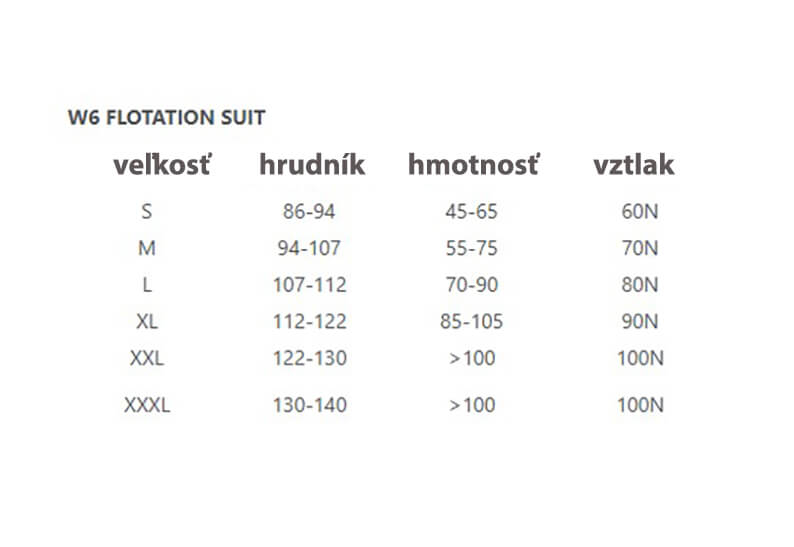 W6 FLOTATION SUIT

| veľkosť | hrudník | hmotnosť | vztlak |
|---|---|---|---|
| S | 86-94 | 45-65 | 60N |
| M | 94-107 | 55-75 | 70N |
| L | 107-112 | 70-90 | 80N |
| XL | 112-122 | 85-105 | 90N |
| XXL | 122-130 | >100 | 100N |
| XXXL | 130-140 | >100 | 100N |